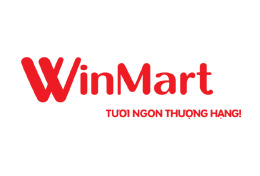 WinMart
TƯƠI NGON THƯỢNG HẠNG!